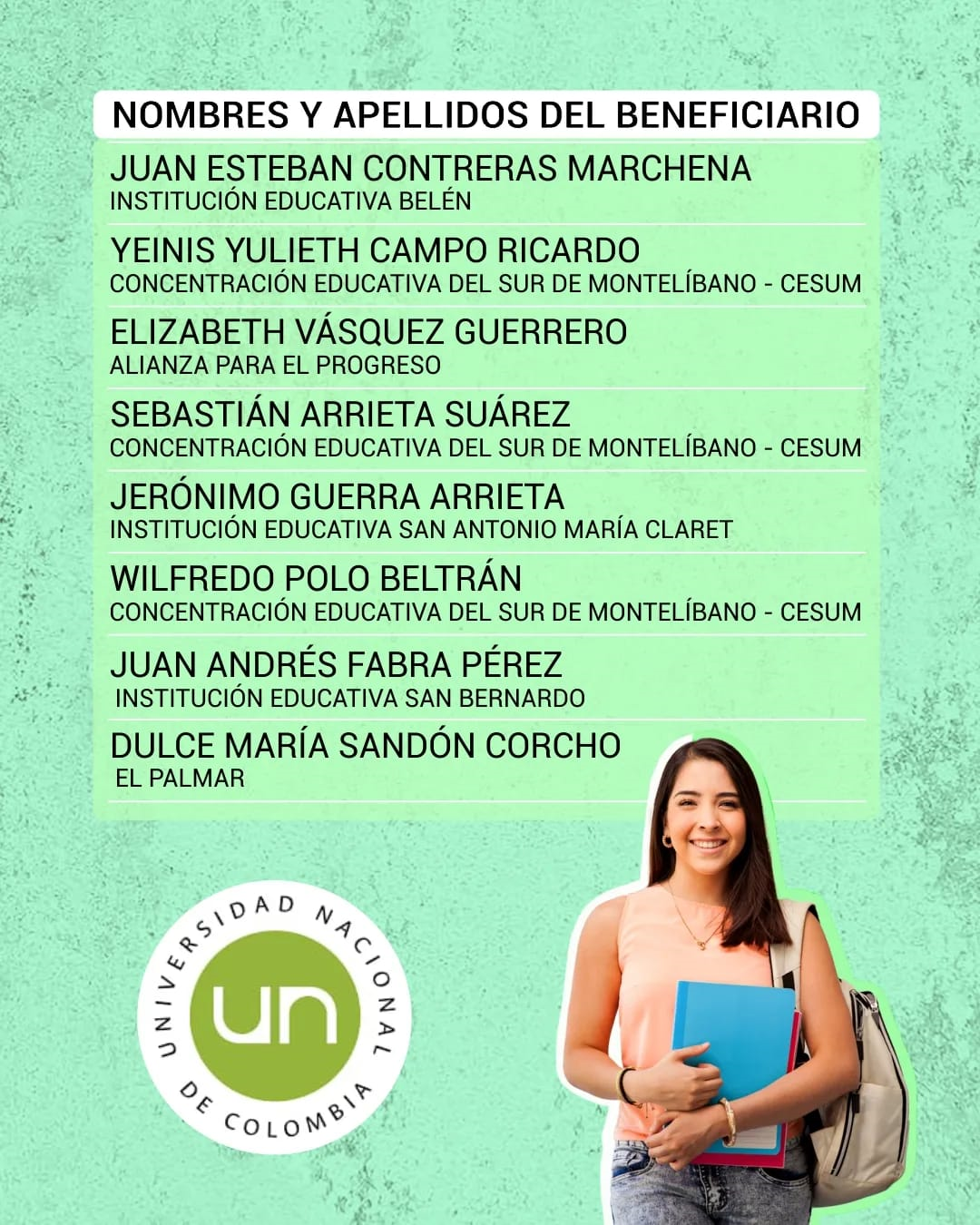 NOMBRES Y APELLIDOS DEL BENEFICIARIO

JUAN ESTEBAN CONTRERAS MARCHENA
INSTITUCIÓN EDUCATIVA BELÉN

YEINIS YULIETH CAMPO RICARDO
CONCENTRACIÓN EDUCATIVA DEL SUR DE MONTELÍBANO - CESUM

ELIZABETH VÁSQUEZ GUERRERO
ALIANZA PARA EL PROGRESO

SEBASTIÁN ARRIETA SUÁREZ
CONCENTRACIÓN EDUCATIVA DEL SUR DE MONTELÍBANO - CESUM

JERÓNIMO GUERRA ARRIETA
INSTITUCIÓN EDUCATIVA SAN ANTONIO MARÍA CLARET

WILFREDO POLO BELTRÁN
CONCENTRACIÓN EDUCATIVA DEL SUR DE MONTELÍBANO - CESUM

JUAN ANDRÉS FABRA PÉREZ
INSTITUCIÓN EDUCATIVA SAN BERNARDO

DULCE MARÍA SANDÓN CORCHO
EL PALMAR

UNIVERSIDAD NACIONAL DE COLOMBIA
un